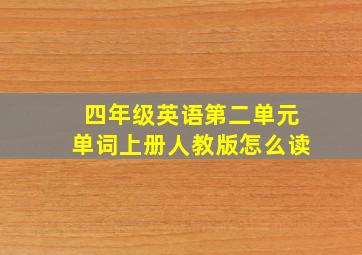 四年级英语第二单元
单词上册人教版怎么读